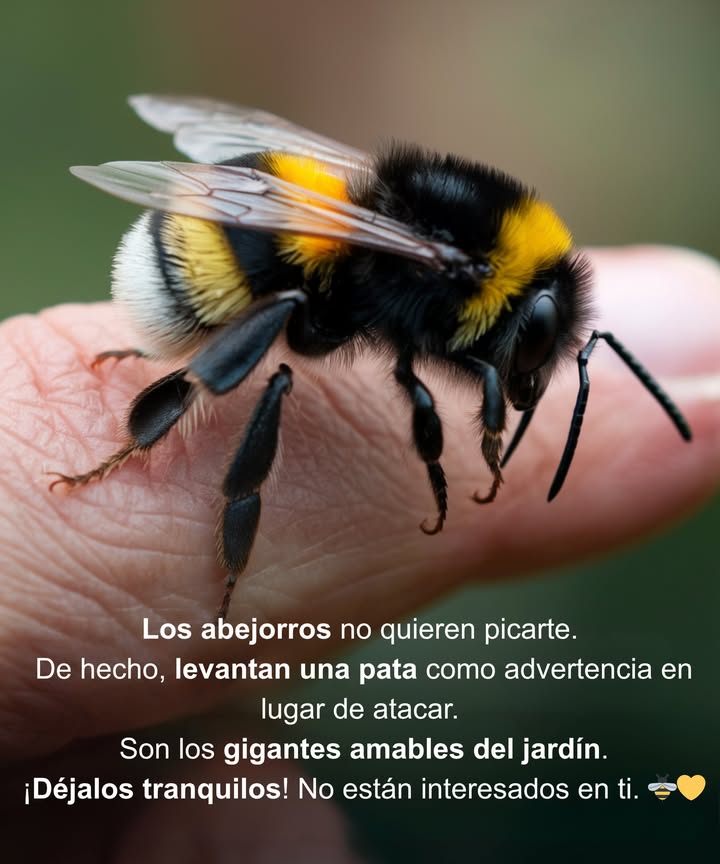 Los abejorros no quieren picarte.
De hecho, levantan una pata como advertencia en lugar de atacar.
Son los gigantes amables del jardín.
¡Déjalos tranquilos! No están interesados en ti. 🐝💛